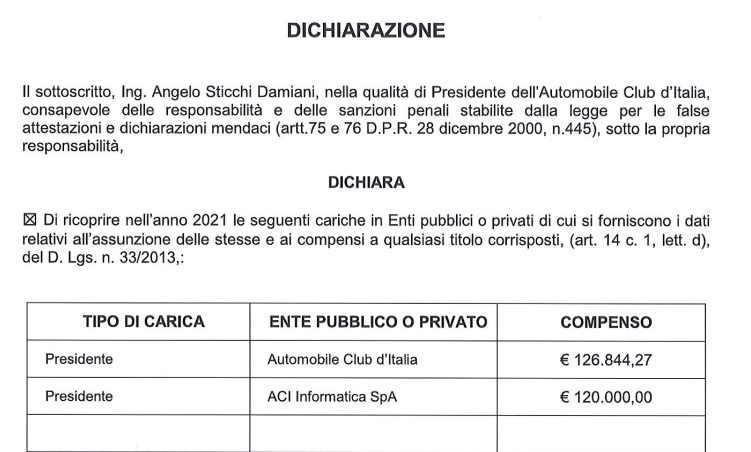 DICHIARAZIONE

Il sottoscritto, Ing. Angelo Sticchi Damiani, nella qualità di Presidente dell'Automobile Club d'Italia, consapevole delle responsabilità e delle sanzioni penali stabilite dalla legge per le false attestazioni e dichiarazioni mendaci (artt.75 e 76 D.P.R. 28 dicembre 2000, n.445), sotto la propria responsabilità,

DICHIARA

☒ Di ricoprire nell'anno 2021 le seguenti cariche in Enti pubblici o privati di cui si forniscono i dati relativi all'assunzione delle stesse e ai compensi a qualsiasi titolo corrisposti, (art. 14 c. 1, lett. d), del D. Lgs. n. 33/2013,:

| TIPO DI CARICA | ENTE PUBBLICO O PRIVATO | COMPENSO |
|---|---|---|
| Presidente | Automobile Club d'Italia | € 126.844,27 |
| Presidente | ACI Informatica SpA | € 120.000,00 |
| | | |